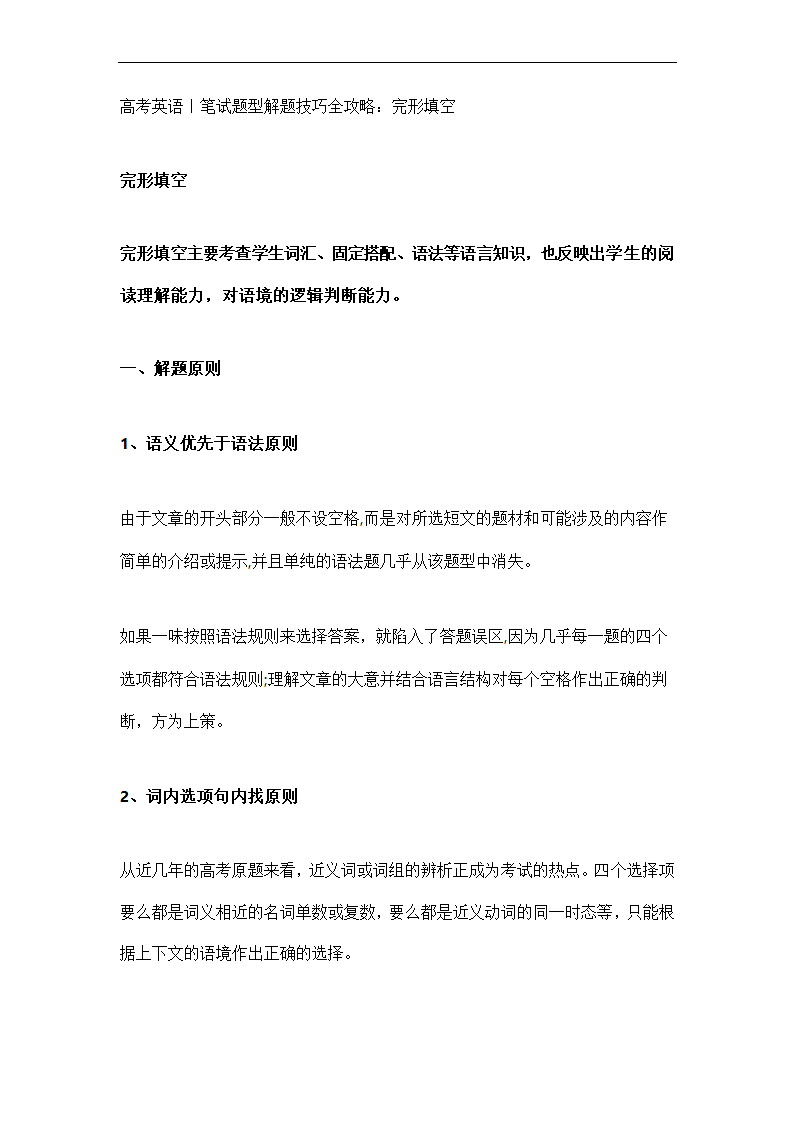 高考英语丨笔试题型解题技巧全攻略：完形填空

完形填空

完形填空主要考查学生词汇、固定搭配、语法等语言知识，也反映出学生的阅读理解能力，对语境的逻辑判断能力。

一、解题原则

1、语义优先于语法原则

由于文章的开头部分一般不设空格,而是对所选短文的题材和可能涉及的内容作简单的介绍或提示,并且单纯的语法题几乎从该题型中消失。

如果一味按照语法规则来选择答案，就陷入了答题误区,因为几乎每一题的四个选项都符合语法规则;理解文章的大意并结合语言结构对每个空格作出正确的判断，方为上策。

2、词内选项句内找原则

从近几年的高考原题来看，近义词或词组的辨析正成为考试的热点。四个选择项要么都是词义相近的名词单数或复数，要么都是近义动词的同一时态等，只能根据上下文的语境作出正确的选择。